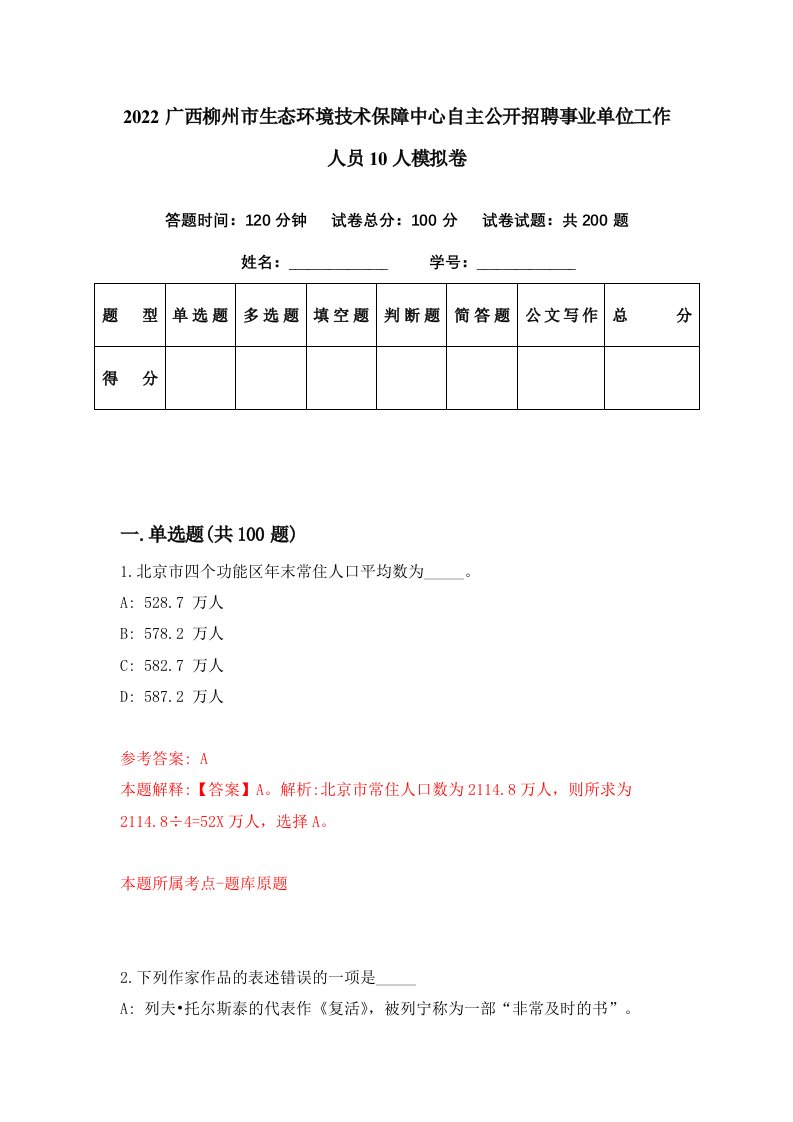 2022 广西柳州市生态环境技术保障中心自主公开招聘事业单位工作人员 10 人模拟卷

答题时间：120 分钟　试卷总分：100 分　试卷试题：共 200 题

姓名：____________　学号：____________

| 题　型 | 单选题 | 多选题 | 填空题 | 判断题 | 简答题 | 公文写作 | 总　分 |
|---|---|---|---|---|---|---|---|
| 得　分 | | | | | | | |

一.单选题(共 100 题)

1.北京市四个功能区年末常住人口平均数为_____。

A: 528.7 万人

B: 578.2 万人

C: 582.7 万人

D: 587.2 万人

参考答案: A

本题解释:【答案】A。解析:北京市常住人口数为 2114.8 万人，则所求为 2114.8÷4=52X 万人，选择 A。

本题所属考点-题库原题

2.下列作家作品的表述错误的一项是_____

A: 列夫•托尔斯泰的代表作《复活》，被列宁称为一部“非常及时的书”。